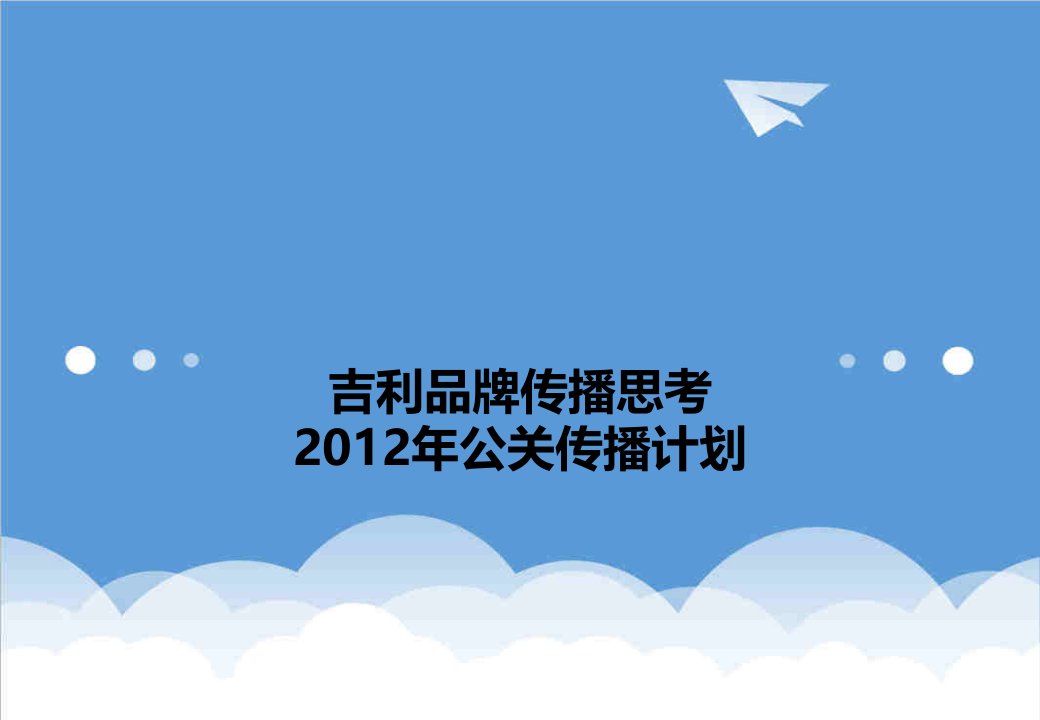 吉利品牌传播思考
2012年公关传播计划